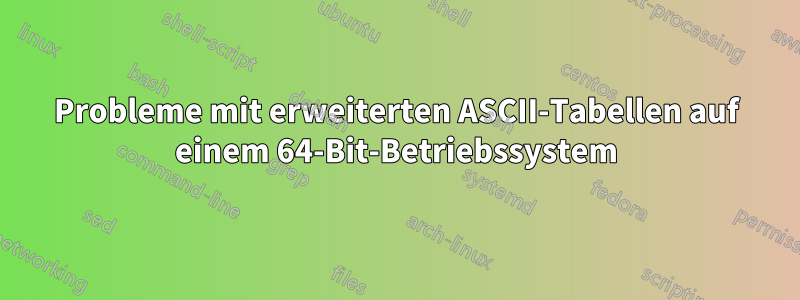 Probleme mit erweiterten ASCII-Tabellen auf einem 64-Bit-Betriebssystem

linux
shell-script
ubuntu
shell
text-processing
awk
bash
debian
centos
command-line
grep
systemd
fedora
sed
arch-linux
permissions
networking
files
scripting